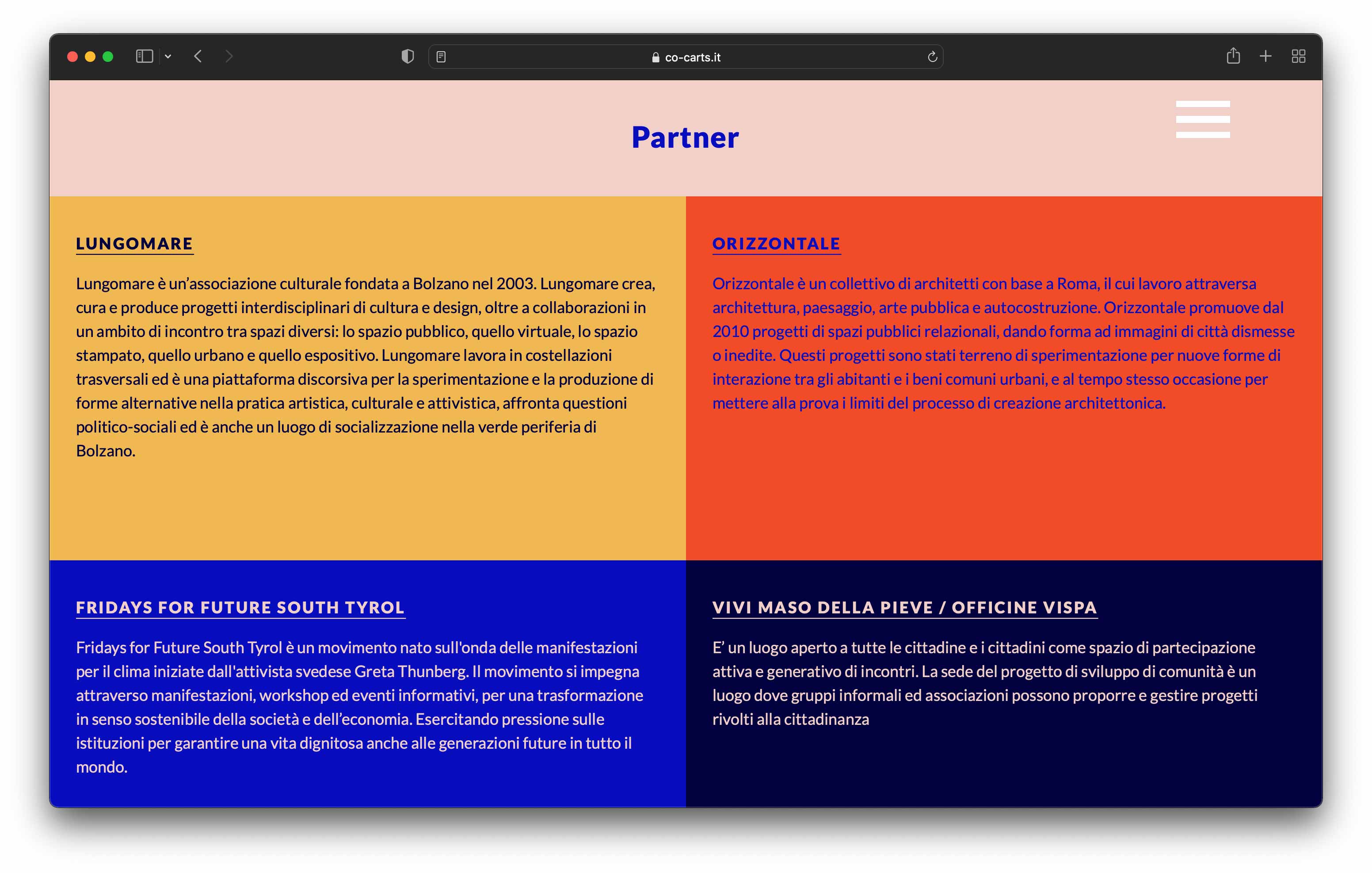 co-carts.it

Partner

LUNGOMARE

Lungomare è un'associazione culturale fondata a Bolzano nel 2003. Lungomare crea, cura e produce progetti interdisciplinari di cultura e design, oltre a collaborazioni in un ambito di incontro tra spazi diversi: lo spazio pubblico, quello virtuale, lo spazio stampato, quello urbano e quello espositivo. Lungomare lavora in costellazioni trasversali ed è una piattaforma discorsiva per la sperimentazione e la produzione di forme alternative nella pratica artistica, culturale e attivistica, affronta questioni politico-sociali ed è anche un luogo di socializzazione nella verde periferia di Bolzano.

ORIZZONTALE

Orizzontale è un collettivo di architetti con base a Roma, il cui lavoro attraversa architettura, paesaggio, arte pubblica e autocostruzione. Orizzontale promuove dal 2010 progetti di spazi pubblici relazionali, dando forma ad immagini di città dismesse o inedite. Questi progetti sono stati terreno di sperimentazione per nuove forme di interazione tra gli abitanti e i beni comuni urbani, e al tempo stesso occasione per mettere alla prova i limiti del processo di creazione architettonica.

FRIDAYS FOR FUTURE SOUTH TYROL

Fridays for Future South Tyrol è un movimento nato sull'onda delle manifestazioni per il clima iniziate dall'attivista svedese Greta Thunberg. Il movimento si impegna attraverso manifestazioni, workshop ed eventi informativi, per una trasformazione in senso sostenibile della società e dell'economia. Esercitando pressione sulle istituzioni per garantire una vita dignitosa anche alle generazioni future in tutto il mondo.

VIVI MASO DELLA PIEVE / OFFICINE VISPA

E' un luogo aperto a tutte le cittadine e i cittadini come spazio di partecipazione attiva e generativo di incontri. La sede del progetto di sviluppo di comunità è un luogo dove gruppi informali ed associazioni possono proporre e gestire progetti rivolti alla cittadinanza